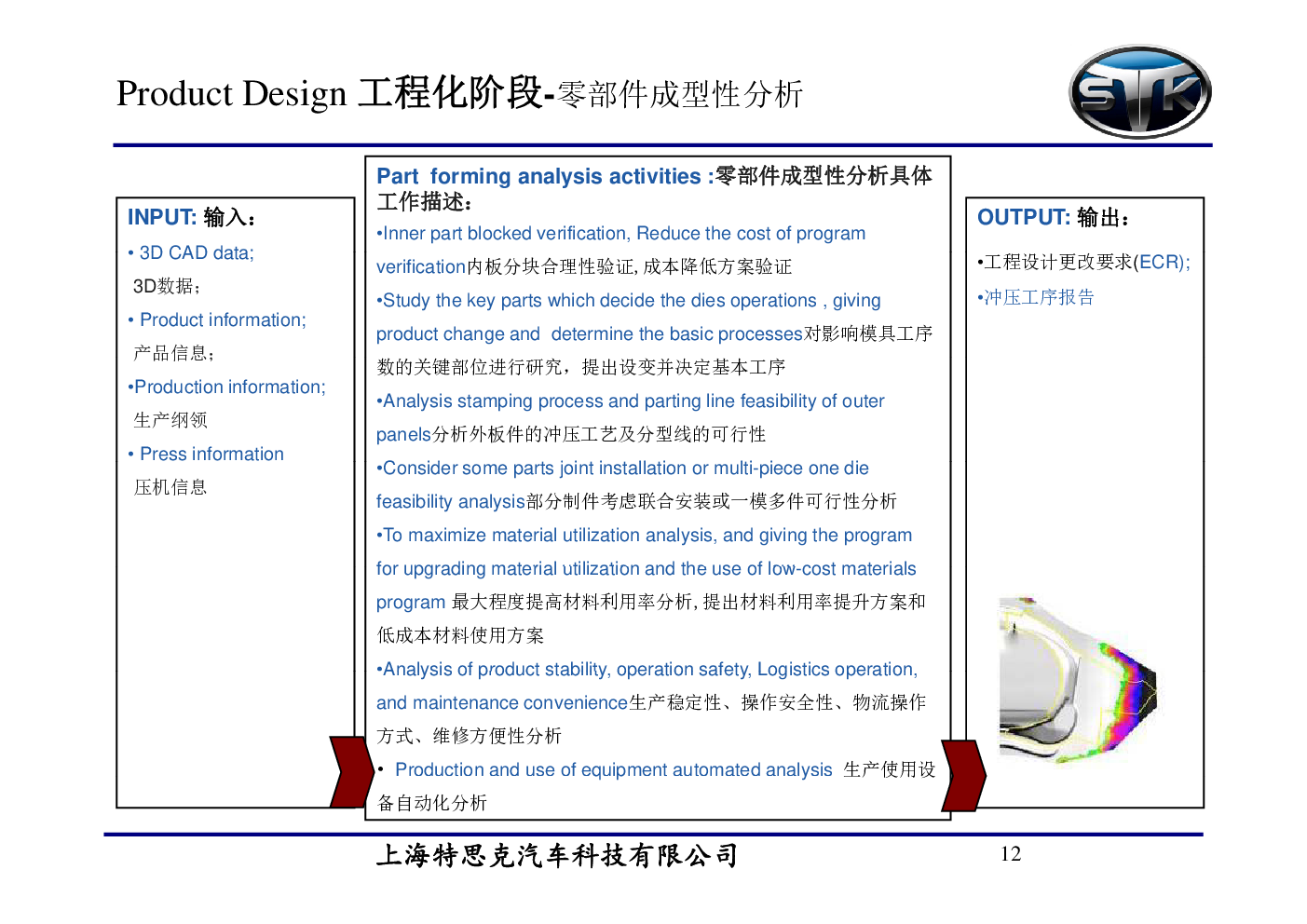 Product Design 工程化阶段-零部件成型性分析

STK

INPUT: 输入：

• 3D CAD data;

3D数据；

• Product information;

产品信息；

•Production information;

生产纲领

• Press information

压机信息

Part forming analysis activities :零部件成型性分析具体工作描述：

•Inner part blocked verification, Reduce the cost of program verification内板分块合理性验证, 成本降低方案验证

•Study the key parts which decide the dies operations , giving product change and determine the basic processes对影响模具工序数的关键部位进行研究，提出设变并决定基本工序

•Analysis stamping process and parting line feasibility of outer panels分析外板件的冲压工艺及分型线的可行性

•Consider some parts joint installation or multi-piece one die feasibility analysis部分制件考虑联合安装或一模多件可行性分析

•To maximize material utilization analysis, and giving the program for upgrading material utilization and the use of low-cost materials program 最大程度提高材料利用率分析, 提出材料利用率提升方案和低成本材料使用方案

•Analysis of product stability, operation safety, Logistics operation, and maintenance convenience生产稳定性、操作安全性、物流操作方式、维修方便性分析

• Production and use of equipment automated analysis 生产使用设备自动化分析

OUTPUT: 输出：

•工程设计更改要求(ECR);

•冲压工序报告

上海特思克汽车科技有限公司

12